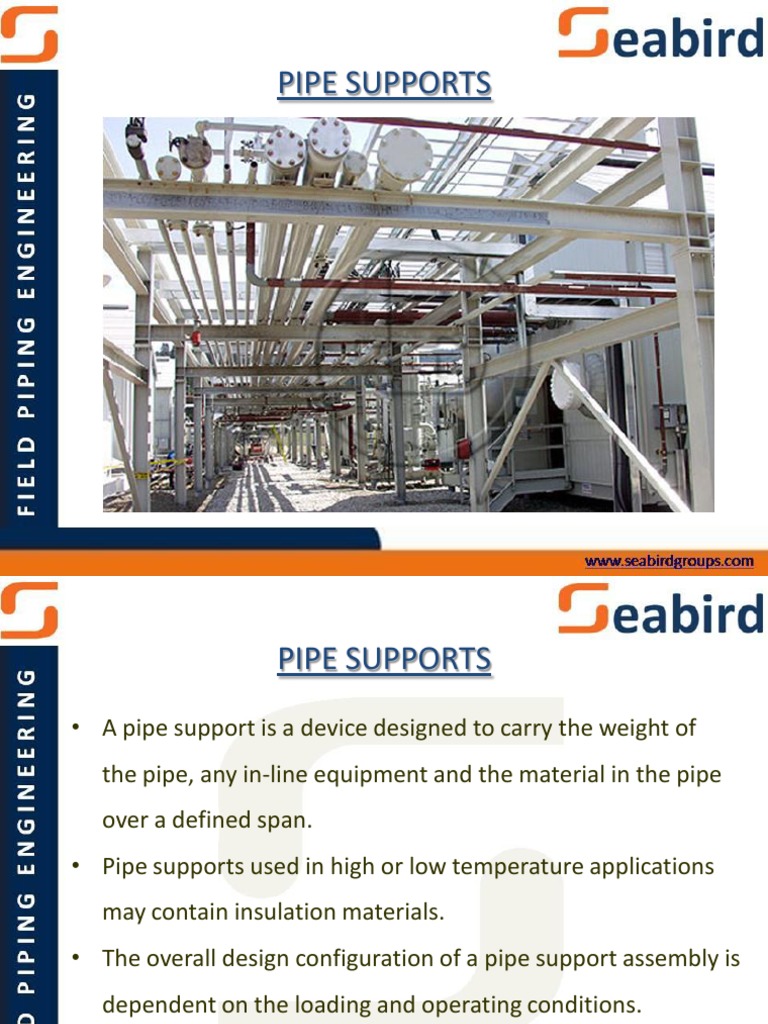 FIELD PIPING ENGINEERING

Seabird

PIPE SUPPORTS

www.seabirdgroups.com

D PIPING ENGINEERING

Seabird

PIPE SUPPORTS

• A pipe support is a device designed to carry the weight of the pipe, any in-line equipment and the material in the pipe over a defined span.

• Pipe supports used in high or low temperature applications may contain insulation materials.

• The overall design configuration of a pipe support assembly is dependent on the loading and operating conditions.